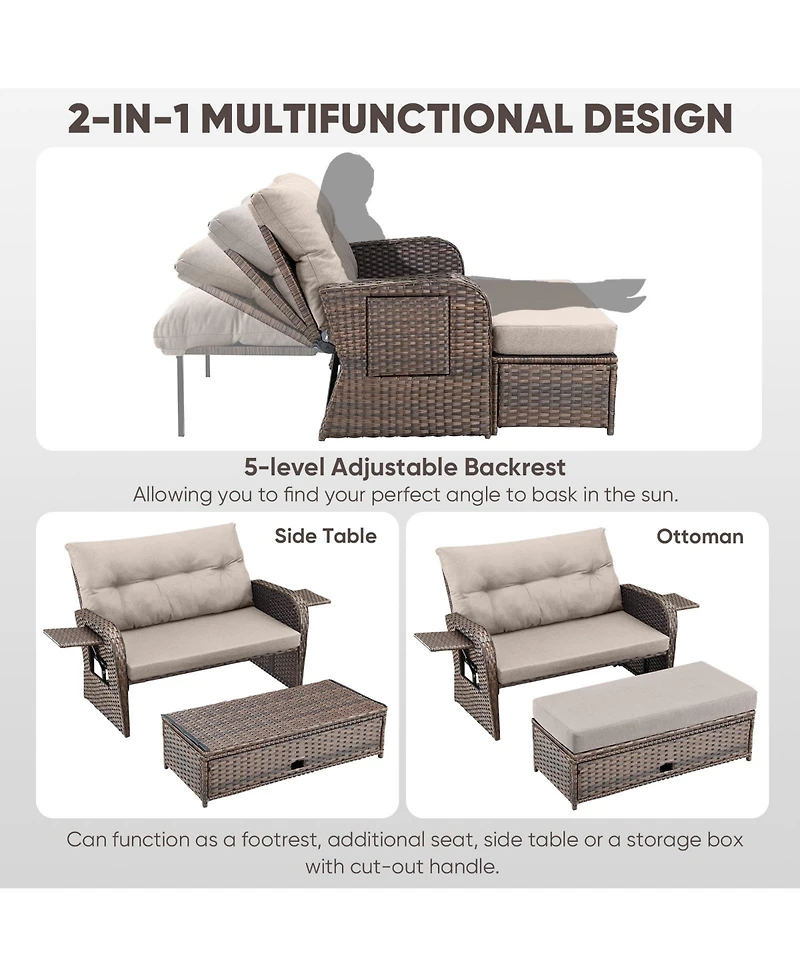 2-IN-1 MULTIFUNCTIONAL DESIGN

5-level Adjustable Backrest

Allowing you to find your perfect angle to bask in the sun.

Side Table

Ottoman

Can function as a footrest, additional seat, side table or a storage box with cut-out handle.